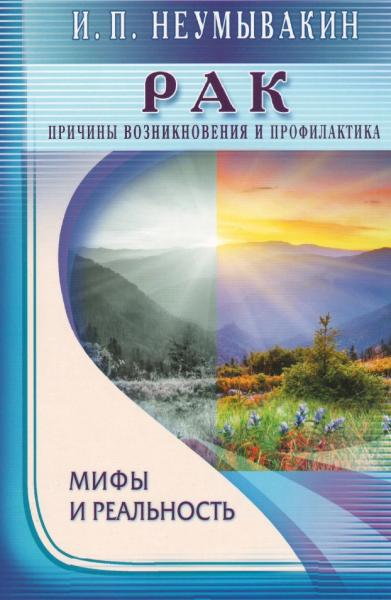 И. П. НЕУМЫВАКИН

РАК

ПРИЧИНЫ ВОЗНИКНОВЕНИЯ И ПРОФИЛАКТИКА

МИФЫ И РЕАЛЬНОСТЬ